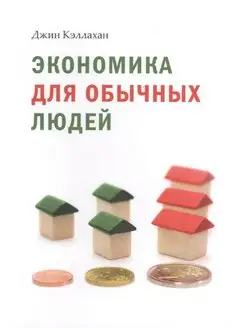 Джин Кэллахан

ЭКОНОМИКА
ДЛЯ ОБЫЧНЫХ
ЛЮДЕЙ